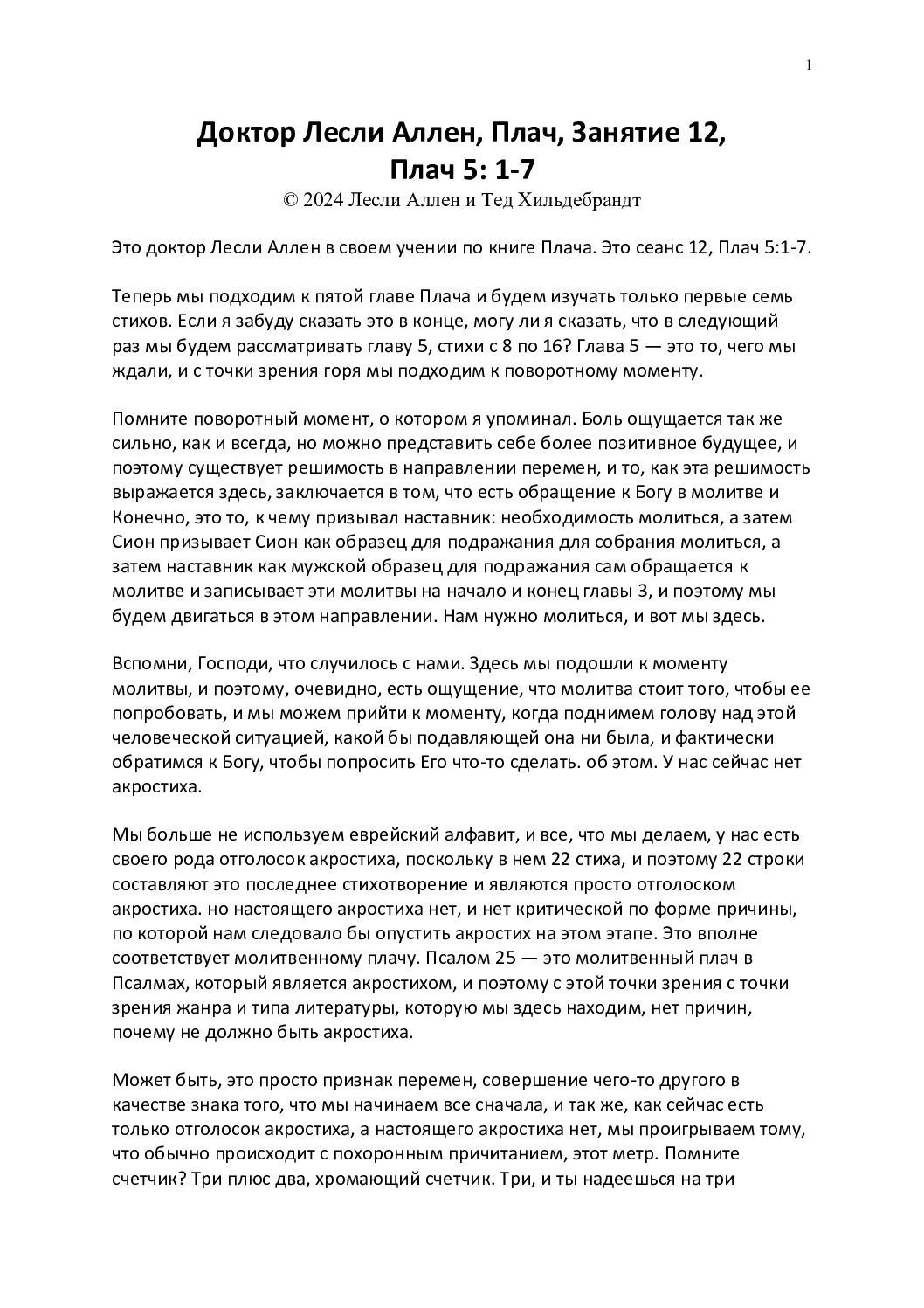 1

Доктор Лесли Аллен, Плач, Занятие 12, Плач 5: 1-7
© 2024 Лесли Аллен и Тед Хильдебрандт

Это доктор Лесли Аллен в своем учении по книге Плача. Это сеанс 12, Плач 5:1-7.

Теперь мы подходим к пятой главе Плача и будем изучать только первые семь стихов. Если я забуду сказать это в конце, могу ли я сказать, что в следующий раз мы будем рассматривать главу 5, стихи с 8 по 16? Глава 5 — это то, чего мы ждали, и с точки зрения горя мы подходим к поворотному моменту.

Помните поворотный момент, о котором я упоминал. Боль ощущается так же сильно, как и всегда, но можно представить себе более позитивное будущее, и поэтому существует решимость в направлении перемен, и то, как эта решимость выражается здесь, заключается в том, что есть обращение к Богу в молитве и Конечно, это то, к чему призывал наставник: необходимость молиться, а затем Сион призывает Сион как образец для подражания для собрания молиться, а затем наставник как мужской образец для подражания сам обращается к молитве и записывает эти молитвы на начало и конец главы 3, и поэтому мы будем двигаться в этом направлении. Нам нужно молиться, и вот мы здесь.

Вспомни, Господи, что случилось с нами. Здесь мы подошли к моменту молитвы, и поэтому, очевидно, есть ощущение, что молитва стоит того, чтобы ее попробовать, и мы можем прийти к моменту, когда поднимем голову над этой человеческой ситуацией, какой бы подавляющей она ни была, и фактически обратимся к Богу, чтобы попросить Его что-то сделать. об этом. У нас сейчас нет акростиха.

Мы больше не используем еврейский алфавит, и все, что мы делаем, у нас есть своего рода отголосок акростиха, поскольку в нем 22 стиха, и поэтому 22 строки составляют это последнее стихотворение и являются просто отголоском акростиха. но настоящего акростиха нет, и нет критической по форме причины, по которой нам следовало бы опустить акростих на этом этапе. Это вполне соответствует молитвенному плачу. Псалом 25 — это молитвенный плач в Псалмах, который является акростихом, и поэтому с этой точки зрения с точки зрения жанра и типа литературы, которую мы здесь находим, нет причин, почему не должно быть акростиха.

Может быть, это просто признак перемен, совершение чего-то другого в качестве знака того, что мы начинаем все сначала, и так же, как сейчас есть только отголосок акростиха, а настоящего акростиха нет, мы проигрываем тому, что обычно происходит с похоронным причитанием, этот метр. Помните счетчик? Три плюс два, хромающий счетчик. Три, и ты надеешься на три